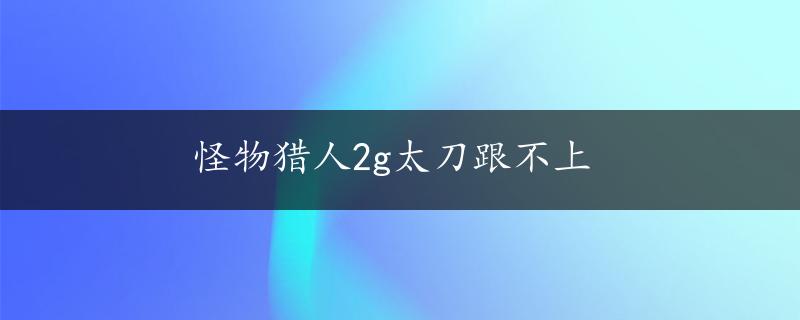 怪物猎人2g太刀跟不上